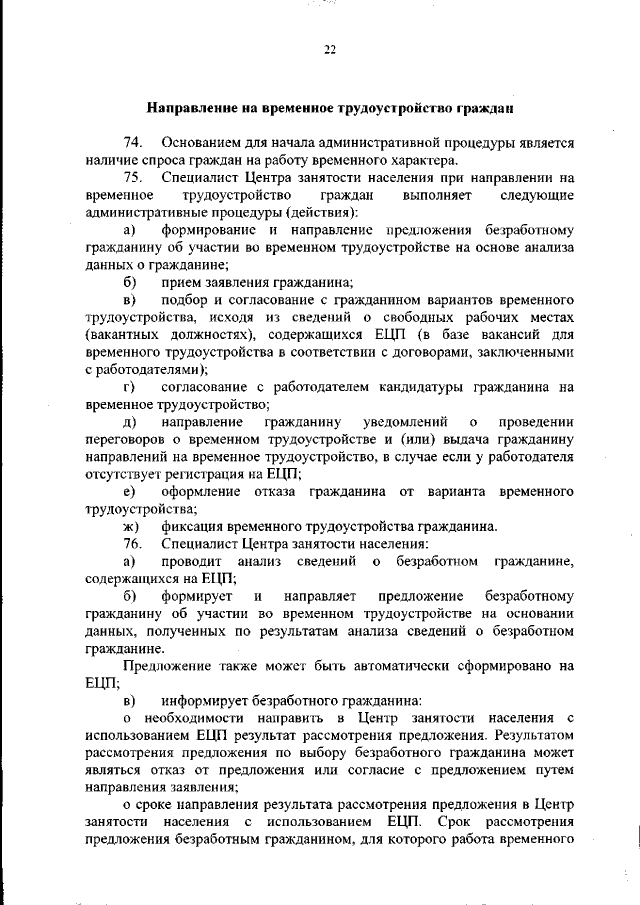 22

Направление на временное трудоустройство граждан

74. Основанием для начала административной процедуры является наличие спроса граждан на работу временного характера.

75. Специалист Центра занятости населения при направлении на временное трудоустройство граждан выполняет следующие административные процедуры (действия):

а) формирование и направление предложения безработному гражданину об участии во временном трудоустройстве на основе анализа данных о гражданине;

б) прием заявления гражданина;

в) подбор и согласование с гражданином вариантов временного трудоустройства, исходя из сведений о свободных рабочих местах (вакантных должностях), содержащихся ЕЦП (в базе вакансий для временного трудоустройства в соответствии с договорами, заключенными с работодателями);

г) согласование с работодателем кандидатуры гражданина на временное трудоустройство;

д) направление гражданину уведомлений о проведении переговоров о временном трудоустройстве и (или) выдача гражданину направлений на временное трудоустройство, в случае если у работодателя отсутствует регистрация на ЕЦП;

е) оформление отказа гражданина от варианта временного трудоустройства;

ж) фиксация временного трудоустройства гражданина.

76. Специалист Центра занятости населения:

а) проводит анализ сведений о безработном гражданине, содержащихся на ЕЦП;

б) формирует и направляет предложение безработному гражданину об участии во временном трудоустройстве на основании данных, полученных по результатам анализа сведений о безработном гражданине.

Предложение также может быть автоматически сформировано на ЕЦП;

в) информирует безработного гражданина:

о необходимости направить в Центр занятости населения с использованием ЕЦП результат рассмотрения предложения. Результатом рассмотрения предложения по выбору безработного гражданина может являться отказ от предложения или согласие с предложением путем направления заявления;

о сроке направления результата рассмотрения предложения в Центр занятости населения с использованием ЕЦП. Срок рассмотрения предложения безработным гражданином, для которого работа временного